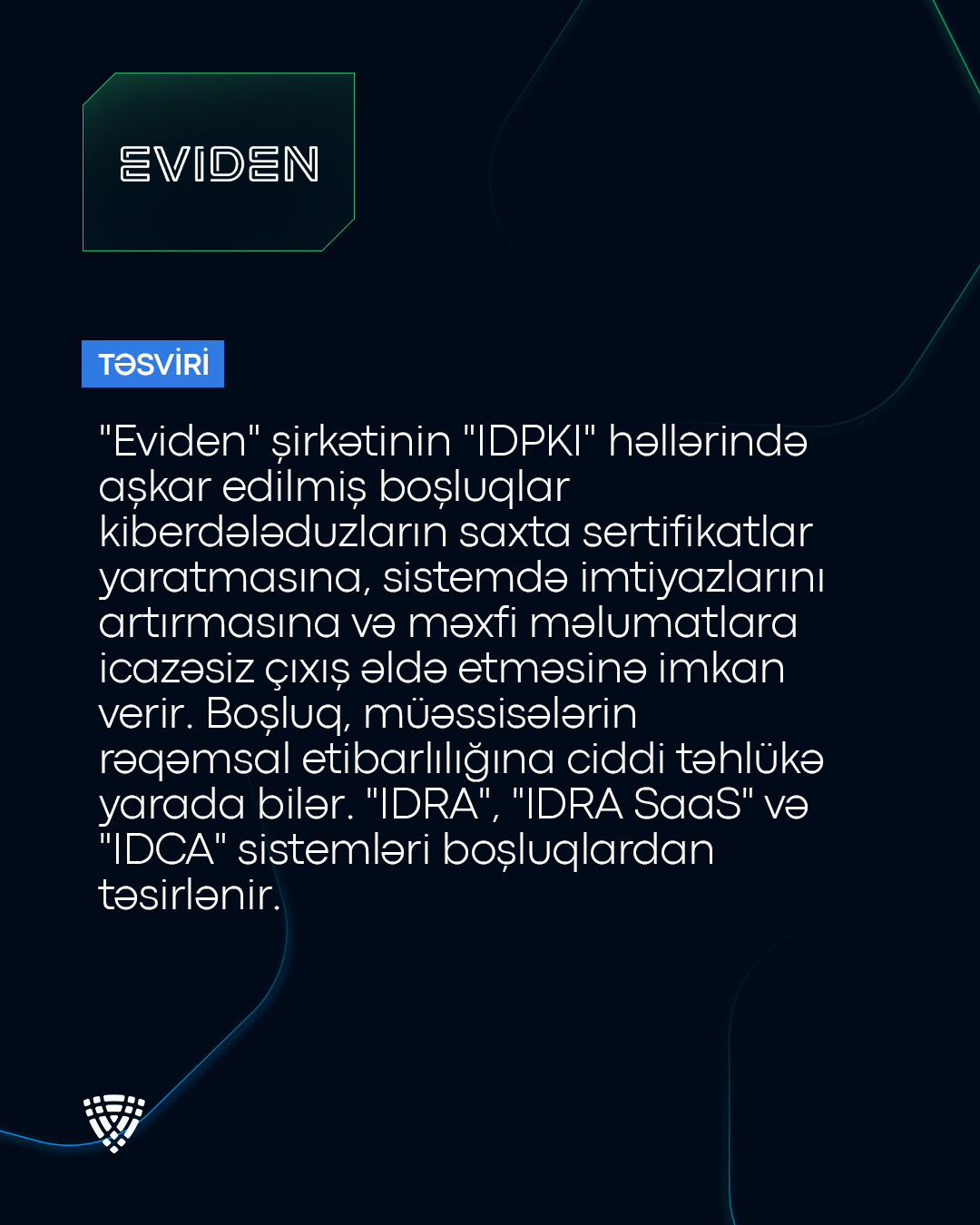 EVIDEN

TƏSVİRİ

"Eviden" şirkətinin "IDPKI" həllərində aşkar edilmiş boşluqlar kiberdələduzların saxta sertifikatlar yaratmasına, sistemdə imtiyazlarını artırmasına və məxfi məlumatlara icazəsiz çıxış əldə etməsinə imkan verir. Boşluq, müəssisələrin rəqəmsal etibarlılığına ciddi təhlükə yarada bilər. "IDRA", "IDRA SaaS" və "IDCA" sistemləri boşluqlardan təsirlənir.